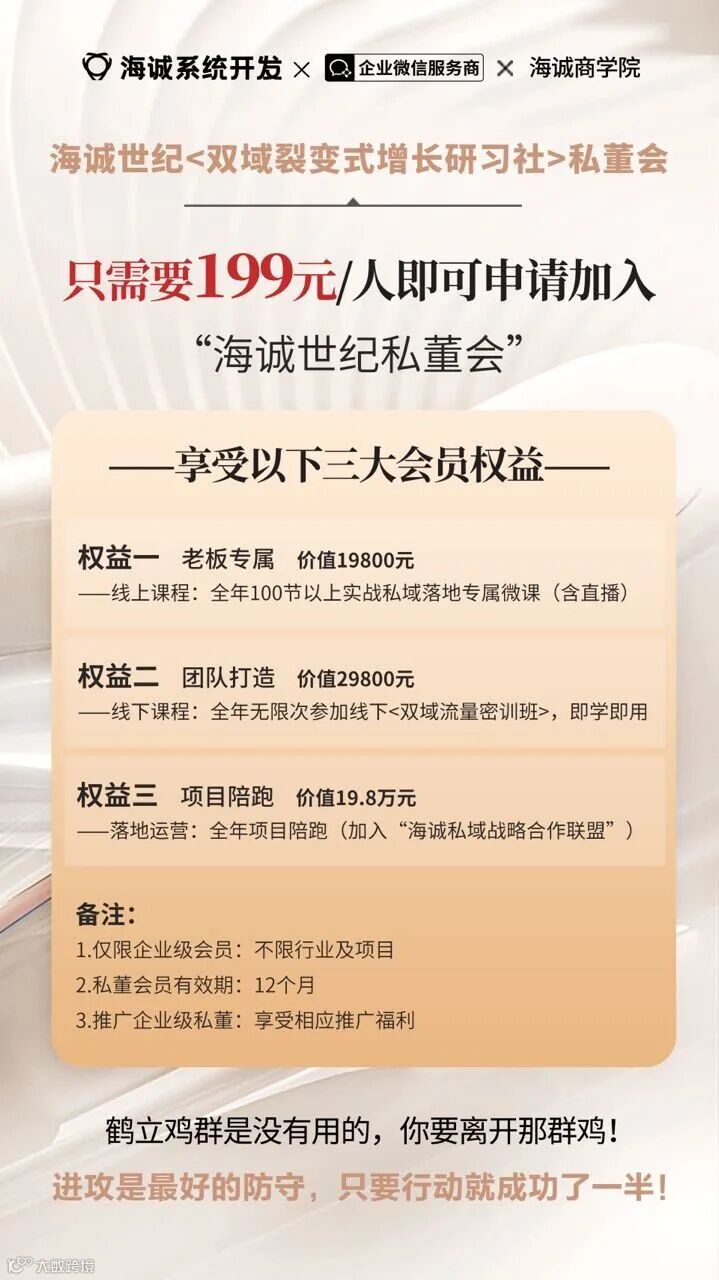 海诚系统开发 × 企业微信服务商 × 海诚商学院

海诚世纪<双域裂变式增长研习社>私董会

只需要199元/人即可申请加入

“海诚世纪私董会”

——享受以下三大会员权益——

权益一 老板专属 价值19800元
——线上课程：全年100节以上实战私域落地专属微课（含直播）

权益二 团队打造 价值29800元
——线下课程：全年无限次参加线下<双域流量密训班>，即学即用

权益三 项目陪跑 价值19.8万元
——落地运营：全年项目陪跑（加入“海诚私域战略合作联盟”）

备注：
1.仅限企业级会员：不限行业及项目
2.私董会员有效期：12个月
3.推广企业级私董：享受相应推广福利

鹤立鸡群是没有用的，你要离开那群鸡！

进攻是最好的防守，只要行动就成功了一半！

大数跨境